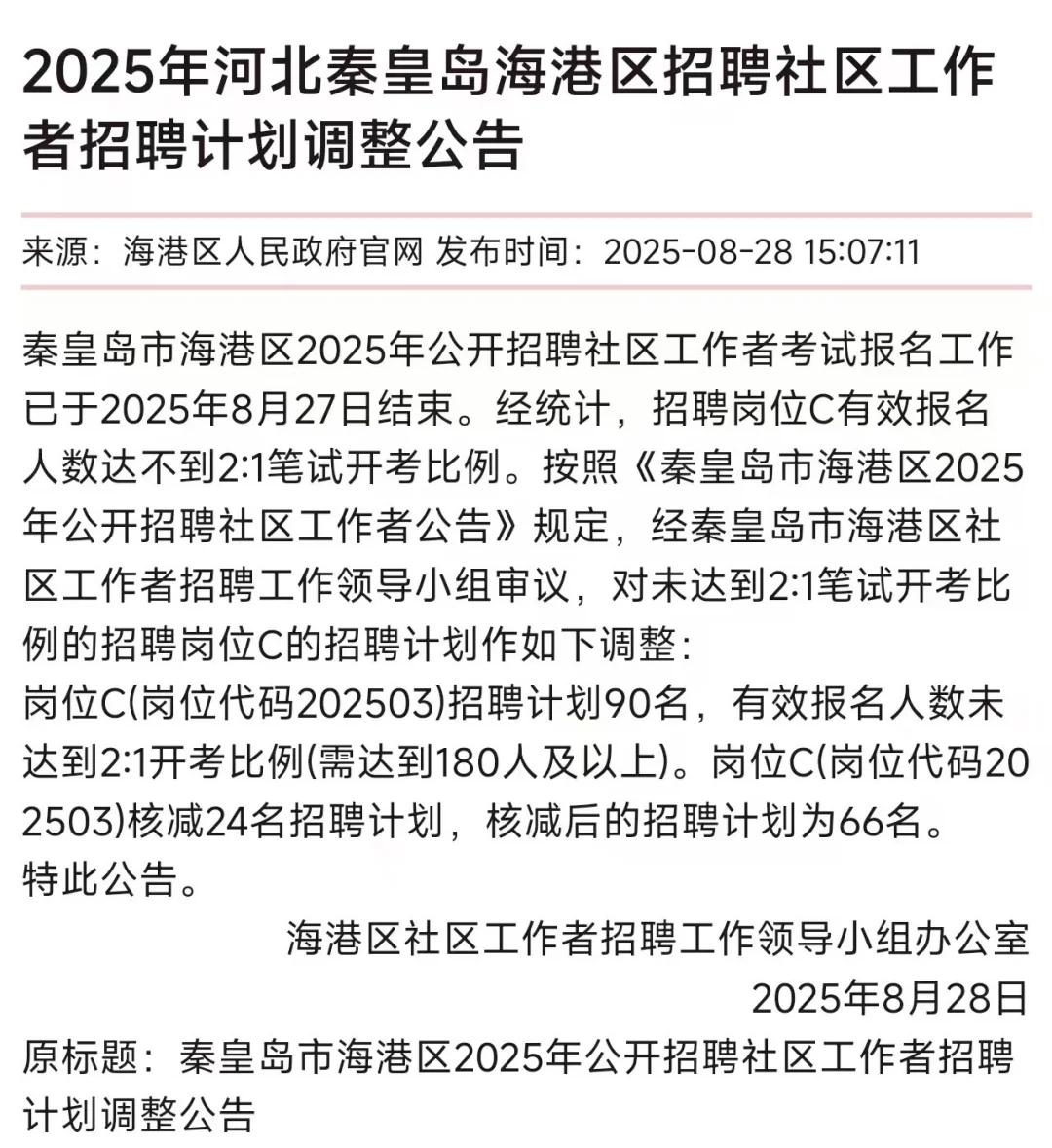 2025年河北秦皇岛海港区招聘社区工作者招聘计划调整公告

来源：海港区人民政府官网 发布时间：2025-08-28 15:07:11

秦皇岛市海港区2025年公开招聘社区工作者考试报名工作已于2025年8月27日结束。经统计，招聘岗位C有效报名人数达不到2:1笔试开考比例。按照《秦皇岛市海港区2025年公开招聘社区工作者公告》规定，经秦皇岛市海港区社区工作者招聘工作领导小组审议，对未达到2:1笔试开考比例的招聘岗位C的招聘计划作如下调整：

岗位C(岗位代码202503)招聘计划90名，有效报名人数未达到2:1开考比例(需达到180人及以上)。岗位C(岗位代码202503)核减24名招聘计划，核减后的招聘计划为66名。

特此公告。

海港区社区工作者招聘工作领导小组办公室

2025年8月28日

原标题：秦皇岛市海港区2025年公开招聘社区工作者招聘计划调整公告